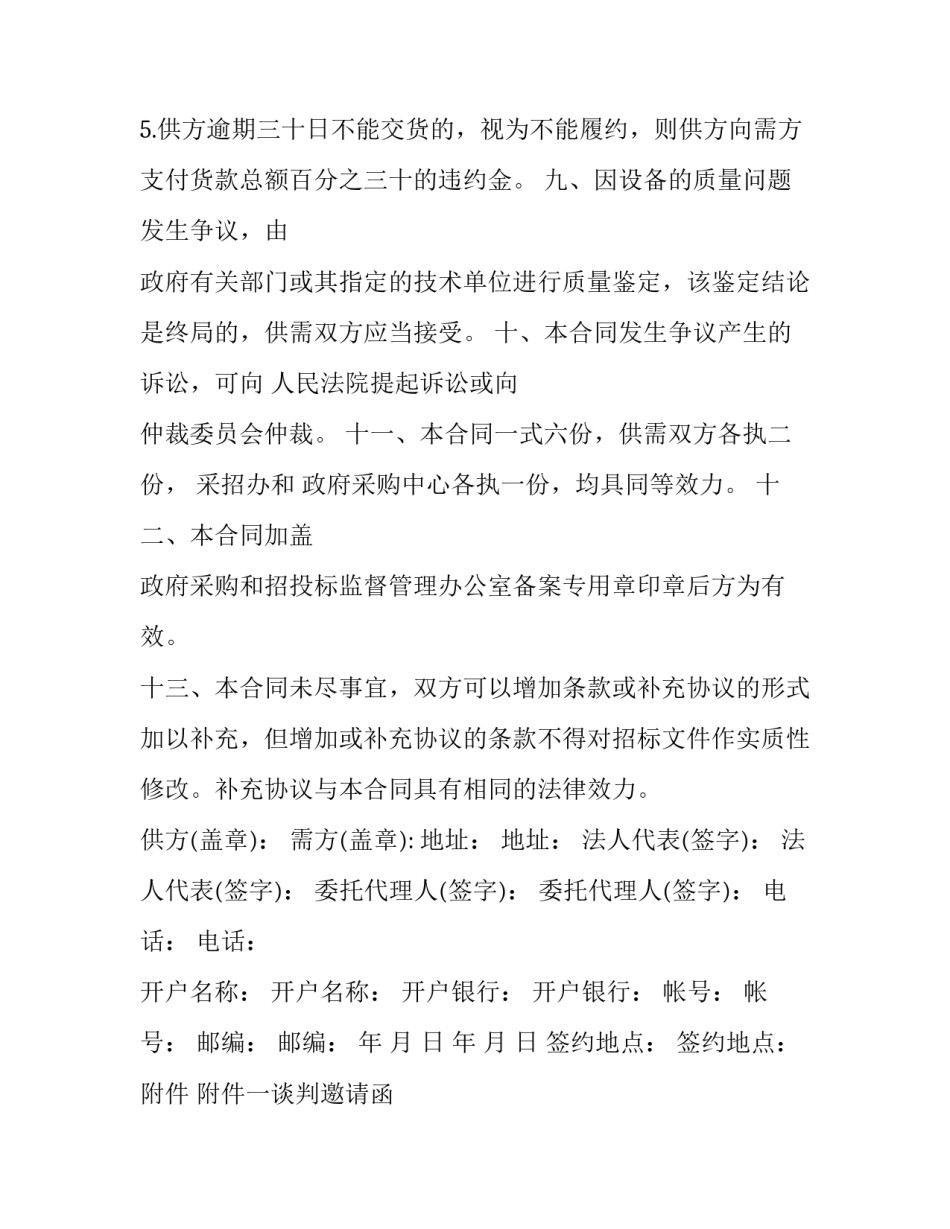 5.供方逾期三十日不能交货的，视为不能履约，则供方向需方支付货款总额百分之三十的违约金。 九、因设备的质量问题发生争议，由

政府有关部门或其指定的技术单位进行质量鉴定，该鉴定结论是终局的，供需双方应当接受。 十、本合同发生争议产生的诉讼，可向 人民法院提起诉讼或向

仲裁委员会仲裁。 十一、本合同一式六份，供需双方各执二份， 采招办和 政府采购中心各执一份，均具同等效力。 十二、本合同加盖

政府采购和招投标监督管理办公室备案专用章印章后方为有效。

十三、本合同未尽事宜，双方可以增加条款或补充协议的形式加以补充，但增加或补充协议的条款不得对招标文件作实质性修改。补充协议与本合同具有相同的法律效力。

供方(盖章)： 需方(盖章): 地址： 地址： 法人代表(签字)： 法人代表(签字)： 委托代理人(签字)： 委托代理人(签字)： 电话： 电话：

开户名称： 开户名称： 开户银行： 开户银行： 帐号： 帐号： 邮编： 邮编： 年 月 日 年 月 日 签约地点： 签约地点： 附件 附件一谈判邀请函